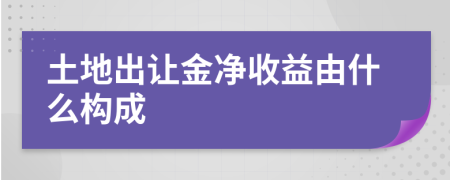 土地出让金净收益由什么构成